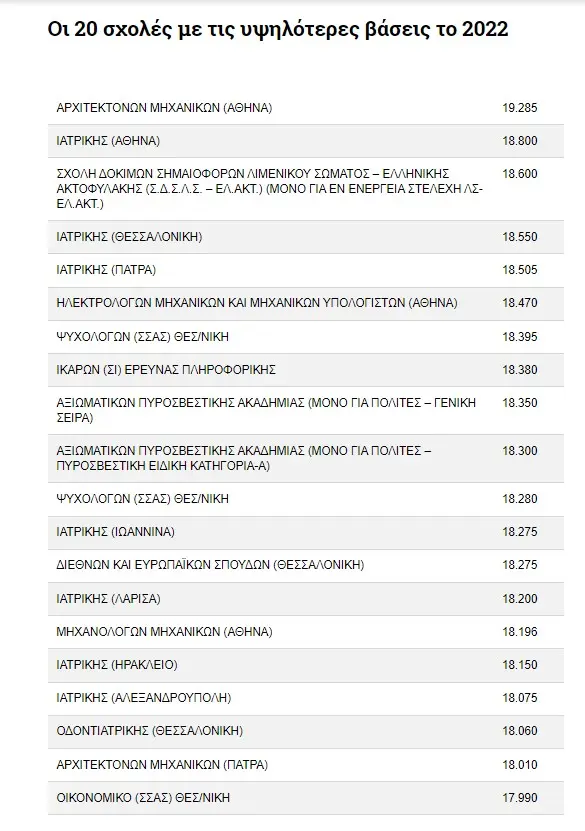 Οι 20 σχολές με τις υψηλότερες βάσεις το 2022

| | |
|---|---|
| ΑΡΧΙΤΕΚΤΟΝΩΝ ΜΗΧΑΝΙΚΩΝ (ΑΘΗΝΑ) | 19.285 |
| ΙΑΤΡΙΚΗΣ (ΑΘΗΝΑ) | 18.800 |
| ΣΧΟΛΗ ΔΟΚΙΜΩΝ ΣΗΜΑΙΟΦΟΡΩΝ ΛΙΜΕΝΙΚΟΥ ΣΩΜΑΤΟΣ – ΕΛΛΗΝΙΚΗΣ ΑΚΤΟΦΥΛΑΚΗΣ (Σ.Δ.Σ.Λ.Σ. – ΕΛ.ΑΚΤ.) (ΜΟΝΟ ΓΙΑ ΕΝ ΕΝΕΡΓΕΙΑ ΣΤΕΛΕΧΗ ΛΣ-ΕΛ.ΑΚΤ.) | 18.600 |
| ΙΑΤΡΙΚΗΣ (ΘΕΣΣΑΛΟΝΙΚΗ) | 18.550 |
| ΙΑΤΡΙΚΗΣ (ΠΑΤΡΑ) | 18.505 |
| ΗΛΕΚΤΡΟΛΟΓΩΝ ΜΗΧΑΝΙΚΩΝ ΚΑΙ ΜΗΧΑΝΙΚΩΝ ΥΠΟΛΟΓΙΣΤΩΝ (ΑΘΗΝΑ) | 18.470 |
| ΨΥΧΟΛΟΓΩΝ (ΣΣΑΣ) ΘΕΣ/ΝΙΚΗ | 18.395 |
| ΙΚΑΡΩΝ (ΣΙ) ΕΡΕΥΝΑΣ ΠΛΗΡΟΦΟΡΙΚΗΣ | 18.380 |
| ΑΞΙΩΜΑΤΙΚΩΝ ΠΥΡΟΣΒΕΣΤΙΚΗΣ ΑΚΑΔΗΜΙΑΣ (ΜΟΝΟ ΓΙΑ ΠΟΛΙΤΕΣ – ΓΕΝΙΚΗ ΣΕΙΡΑ) | 18.350 |
| ΑΞΙΩΜΑΤΙΚΩΝ ΠΥΡΟΣΒΕΣΤΙΚΗΣ ΑΚΑΔΗΜΙΑΣ (ΜΟΝΟ ΓΙΑ ΠΟΛΙΤΕΣ – ΠΥΡΟΣΒΕΣΤΙΚΗ ΕΙΔΙΚΗ ΚΑΤΗΓΟΡΙΑ-Α) | 18.300 |
| ΨΥΧΟΛΟΓΩΝ (ΣΣΑΣ) ΘΕΣ/ΝΙΚΗ | 18.280 |
| ΙΑΤΡΙΚΗΣ (ΙΩΑΝΝΙΝΑ) | 18.275 |
| ΔΙΕΘΝΩΝ ΚΑΙ ΕΥΡΩΠΑΪΚΩΝ ΣΠΟΥΔΩΝ (ΘΕΣΣΑΛΟΝΙΚΗ) | 18.275 |
| ΙΑΤΡΙΚΗΣ (ΛΑΡΙΣΑ) | 18.200 |
| ΜΗΧΑΝΟΛΟΓΩΝ ΜΗΧΑΝΙΚΩΝ (ΑΘΗΝΑ) | 18.196 |
| ΙΑΤΡΙΚΗΣ (ΗΡΑΚΛΕΙΟ) | 18.150 |
| ΙΑΤΡΙΚΗΣ (ΑΛΕΞΑΝΔΡΟΥΠΟΛΗ) | 18.075 |
| ΟΔΟΝΤΙΑΤΡΙΚΗΣ (ΘΕΣΣΑΛΟΝΙΚΗ) | 18.060 |
| ΑΡΧΙΤΕΚΤΟΝΩΝ ΜΗΧΑΝΙΚΩΝ (ΠΑΤΡΑ) | 18.010 |
| ΟΙΚΟΝΟΜΙΚΟ (ΣΣΑΣ) ΘΕΣ/ΝΙΚΗ | 17.990 |